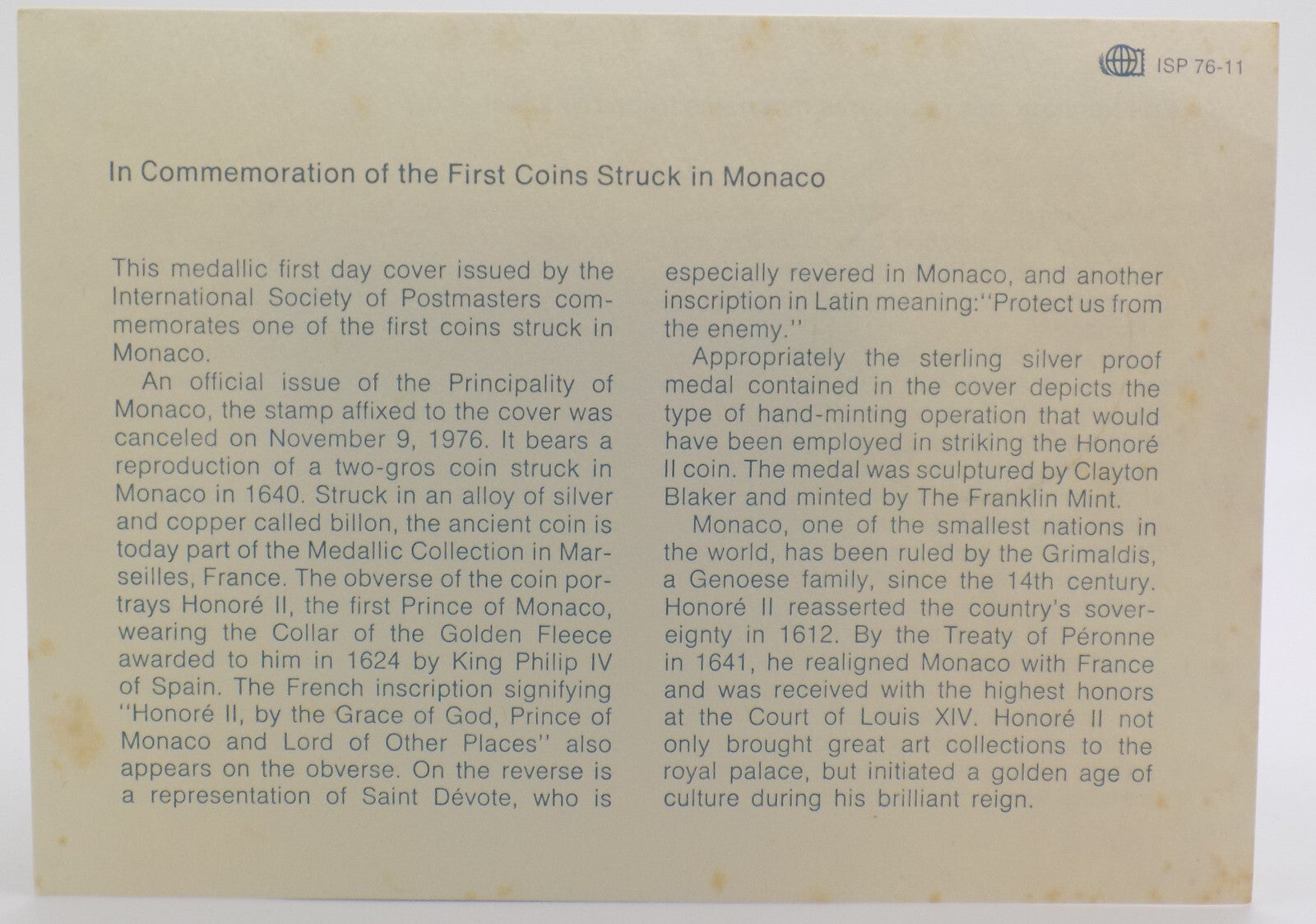 ISP 76-11

In Commemoration of the First Coins Struck in Monaco

This medallic first day cover issued by the International Society of Postmasters commemorates one of the first coins struck in Monaco.

An official issue of the Principality of Monaco, the stamp affixed to the cover was canceled on November 9, 1976. It bears a reproduction of a two-gros coin struck in Monaco in 1640. Struck in an alloy of silver and copper called billon, the ancient coin is today part of the Medallic Collection in Marseilles, France. The obverse of the coin portrays Honoré II, the first Prince of Monaco, wearing the Collar of the Golden Fleece awarded to him in 1624 by King Philip IV of Spain. The French inscription signifying "Honoré II, by the Grace of God, Prince of Monaco and Lord of Other Places" also appears on the obverse. On the reverse is a representation of Saint Dévote, who is especially revered in Monaco, and another inscription in Latin meaning: "Protect us from the enemy."

Appropriately the sterling silver proof medal contained in the cover depicts the type of hand-minting operation that would have been employed in striking the Honoré II coin. The medal was sculptured by Clayton Blaker and minted by The Franklin Mint.

Monaco, one of the smallest nations in the world, has been ruled by the Grimaldis, a Genoese family, since the 14th century. Honoré II reasserted the country's sovereignty in 1612. By the Treaty of Péronne in 1641, he realigned Monaco with France and was received with the highest honors at the Court of Louis XIV. Honoré II not only brought great art collections to the royal palace, but initiated a golden age of culture during his brilliant reign.